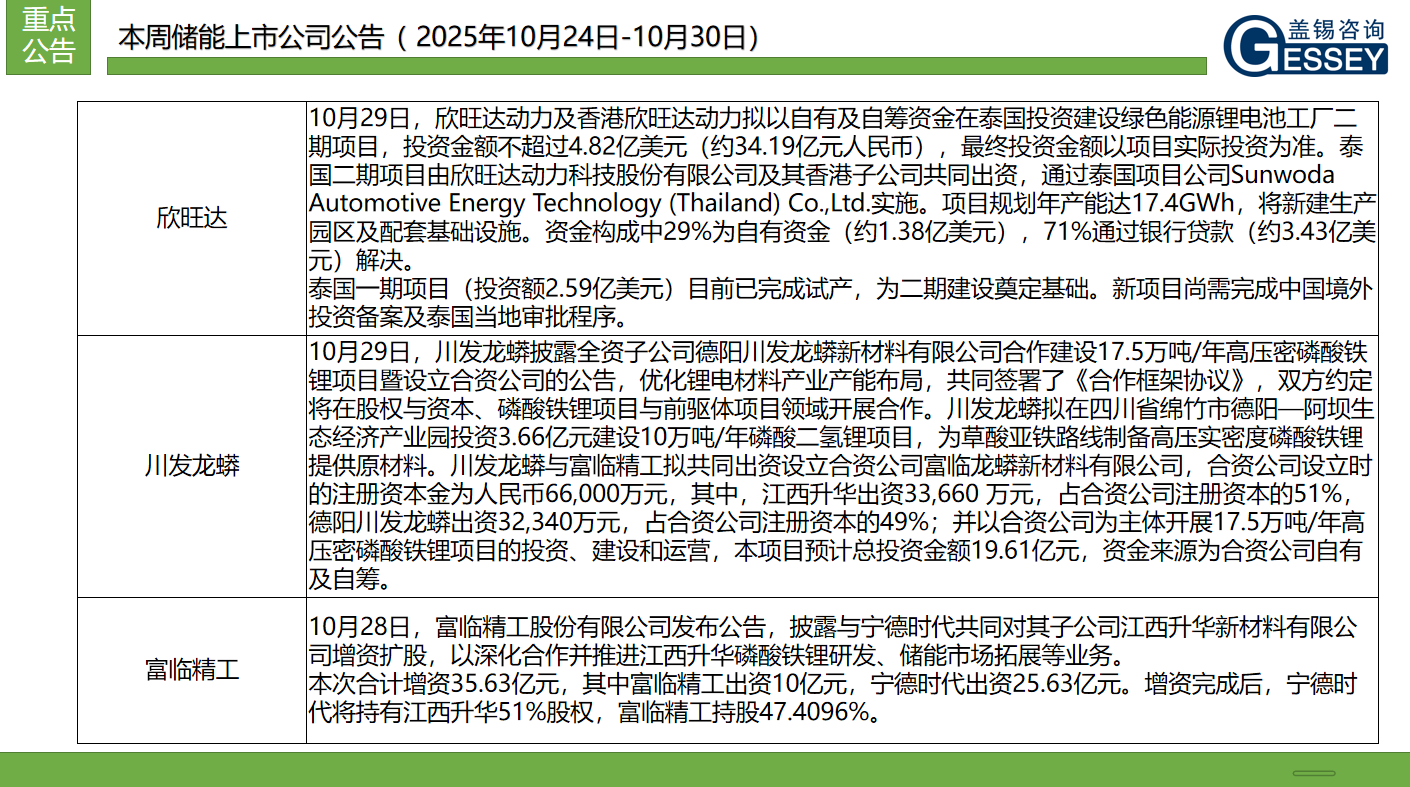 重点公告

本周储能上市公司公告（2025年10月24日-10月30日）

盖锡咨询
GESSEY

| 欣旺达 | 10月29日，欣旺达动力及香港欣旺达动力拟以自有及自筹资金在泰国投资建设绿色能源锂电池工厂二期项目，投资金额不超过4.82亿美元（约34.19亿元人民币），最终投资金额以项目实际投资为准。泰国二期项目由欣旺达动力科技股份有限公司及其香港子公司共同出资，通过泰国项目公司Sunwoda Automotive Energy Technology (Thailand) Co.,Ltd.实施。项目规划年产能达17.4GWh，将新建生产园区及配套基础设施。资金构成中29%为自有资金（约1.38亿美元），71%通过银行贷款（约3.43亿美元）解决。泰国一期项目（投资额2.59亿美元）目前已完成试产，为二期建设奠定基础。新项目尚需完成中国境外投资备案及泰国当地审批程序。 |
|---|---|
| 川发龙蟒 | 10月29日，川发龙蟒披露全资子公司德阳川发龙蟒新材料有限公司合作建设17.5万吨/年高压密磷酸铁锂项目暨设立合资公司的公告，优化锂电材料产业产能布局，共同签署了《合作框架协议》，双方约定将在股权与资本、磷酸铁锂项目与前驱体项目领域开展合作。川发龙蟒拟在四川省绵竹市德阳—阿坝生态经济产业园投资3.66亿元建设10万吨/年磷酸二氢锂项目，为草酸亚铁路线制备高压实密度磷酸铁锂提供原材料。川发龙蟒与富临精工拟共同出资设立合资公司富临龙蟒新材料有限公司，合资公司设立时的注册资本金为人民币66,000万元，其中，江西升华出资33,660 万元，占合资公司注册资本的51%，德阳川发龙蟒出资32,340万元，占合资公司注册资本的49%；并以合资公司为主体开展17.5万吨/年高压密磷酸铁锂项目的投资、建设和运营，本项目预计总投资金额19.61亿元，资金来源为合资公司自有及自筹。 |
| 富临精工 | 10月28日，富临精工股份有限公司发布公告，披露与宁德时代共同对其子公司江西升华新材料有限公司增资扩股，以深化合作并推进江西升华磷酸铁锂研发、储能市场拓展等业务。本次合计增资35.63亿元，其中富临精工出资10亿元，宁德时代出资25.63亿元。增资完成后，宁德时代将持有江西升华51%股权，富临精工持股47.4096%。 |